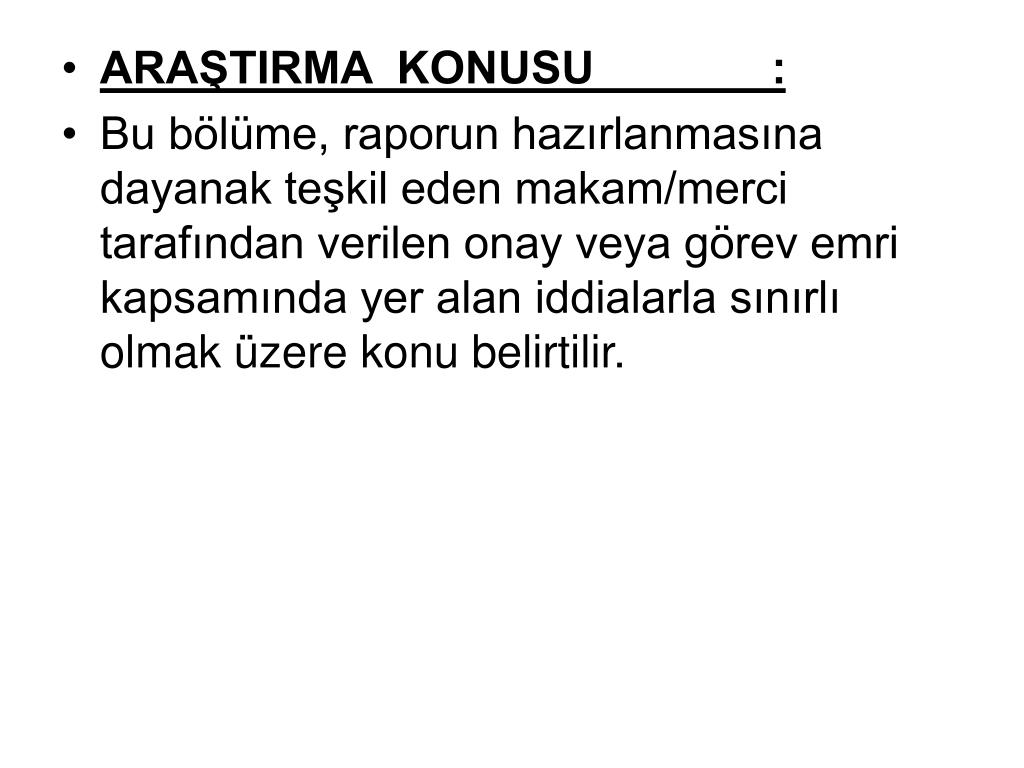 • ARAŞTIRMA KONUSU :
• Bu bölüme, raporun hazırlanmasına dayanak teşkil eden makam/merci tarafından verilen onay veya görev emri kapsamında yer alan iddialarla sınırlı olmak üzere konu belirtilir.